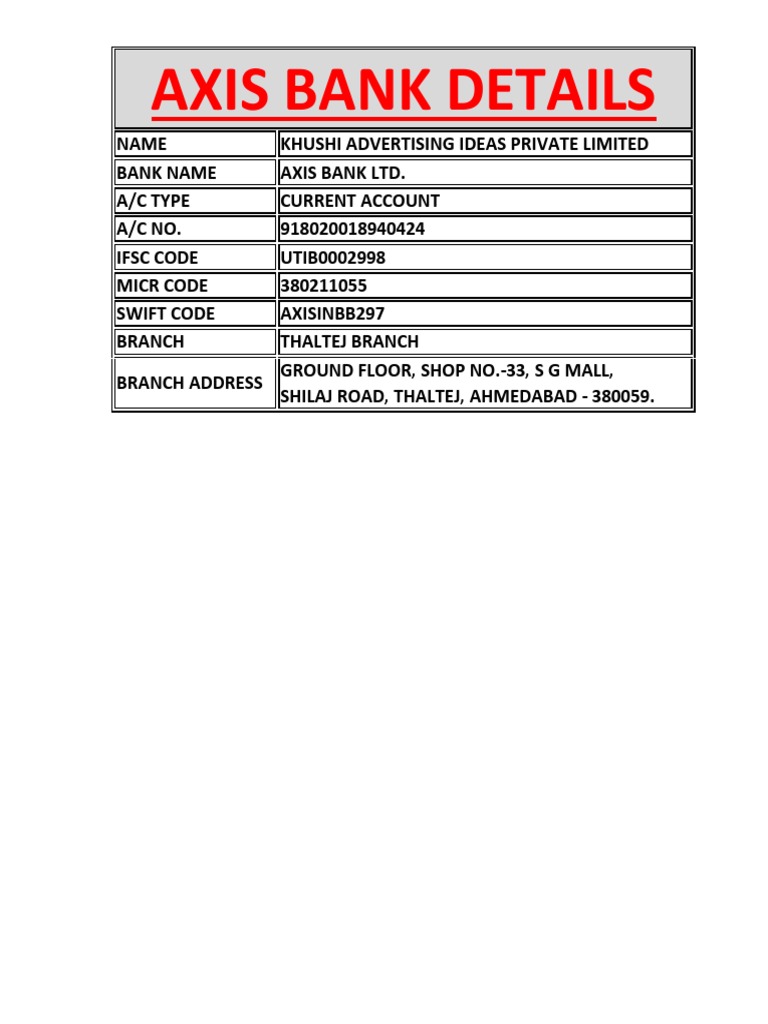 AXIS BANK DETAILS

| NAME | KHUSHI ADVERTISING IDEAS PRIVATE LIMITED |
|---|---|
| BANK NAME | AXIS BANK LTD. |
| A/C TYPE | CURRENT ACCOUNT |
| A/C NO. | 918020018940424 |
| IFSC CODE | UTIB0002998 |
| MICR CODE | 380211055 |
| SWIFT CODE | AXISINBB297 |
| BRANCH | THALTEJ BRANCH |
| BRANCH ADDRESS | GROUND FLOOR, SHOP NO.-33, S G MALL, SHILAJ ROAD, THALTEJ, AHMEDABAD - 380059. |